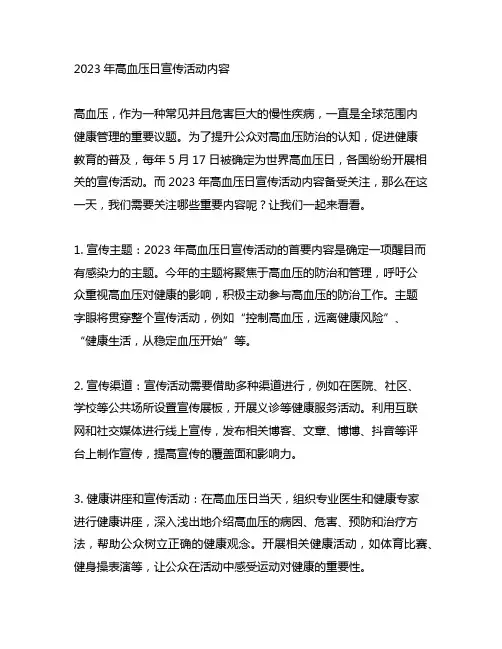 2023 年高血压日宣传活动内容

高血压，作为一种常见并且危害巨大的慢性疾病，一直是全球范围内健康管理的重要议题。为了提升公众对高血压防治的认知，促进健康教育的普及，每年 5 月 17 日被确定为世界高血压日，各国纷纷开展相关的宣传活动。而 2023 年高血压日宣传活动内容备受关注，那么在这一天，我们需要关注哪些重要内容呢？让我们一起来看看。

1. 宣传主题：2023 年高血压日宣传活动的首要内容是确定一项醒目而有感染力的主题。今年的主题将聚焦于高血压的防治和管理，呼吁公众重视高血压对健康的影响，积极主动参与高血压的防治工作。主题字眼将贯穿整个宣传活动，例如“控制高血压，远离健康风险”、“健康生活，从稳定血压开始”等。

2. 宣传渠道：宣传活动需要借助多种渠道进行，例如在医院、社区、学校等公共场所设置宣传展板，开展义诊等健康服务活动。利用互联网和社交媒体进行线上宣传，发布相关博客、文章、博博、抖音等评台上制作宣传，提高宣传的覆盖面和影响力。

3. 健康讲座和宣传活动：在高血压日当天，组织专业医生和健康专家进行健康讲座，深入浅出地介绍高血压的病因、危害、预防和治疗方法，帮助公众树立正确的健康观念。开展相关健康活动，如体育比赛、健身操表演等，让公众在活动中感受运动对健康的重要性。